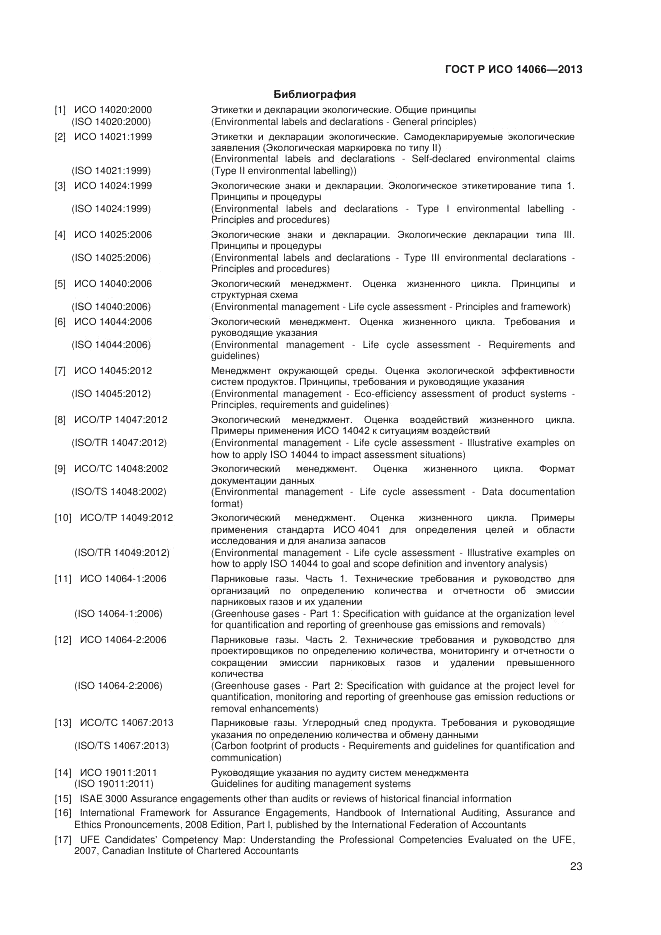 ГОСТ Р ИСО 14066—2013

Библиография

[1] ИСО 14020:2000 Этикетки и декларации экологические. Общие принципы
(ISO 14020:2000) (Environmental labels and declarations - General principles)

[2] ИСО 14021:1999 Этикетки и декларации экологические. Самодекларируемые экологические заявления (Экологическая маркировка по типу II)
(ISO 14021:1999) (Environmental labels and declarations - Self-declared environmental claims (Type II environmental labelling))

[3] ИСО 14024:1999 Экологические знаки и декларации. Экологическое этикетирование типа 1. Принципы и процедуры
(ISO 14024:1999) (Environmental labels and declarations - Type I environmental labelling - Principles and procedures)

[4] ИСО 14025:2006 Экологические знаки и декларации. Экологические декларации типа III. Принципы и процедуры
(ISO 14025:2006) (Environmental labels and declarations - Type III environmental declarations - Principles and procedures)

[5] ИСО 14040:2006 Экологический менеджмент. Оценка жизненного цикла. Принципы и структурная схема
(ISO 14040:2006) (Environmental management - Life cycle assessment - Principles and framework)

[6] ИСО 14044:2006 Экологический менеджмент. Оценка жизненного цикла. Требования и руководящие указания
(ISO 14044:2006) (Environmental management - Life cycle assessment - Requirements and guidelines)

[7] ИСО 14045:2012 Менеджмент окружающей среды. Оценка экологической эффективности систем продуктов. Принципы, требования и руководящие указания
(ISO 14045:2012) (Environmental management - Eco-efficiency assessment of product systems - Principles, requirements and guidelines)

[8] ИСО/ТР 14047:2012 Экологический менеджмент. Оценка воздействий жизненного цикла. Примеры применения ИСО 14042 к ситуациям воздействий
(ISO/TR 14047:2012) (Environmental management - Life cycle assessment - Illustrative examples on how to apply ISO 14044 to impact assessment situations)

[9] ИСО/ТС 14048:2002 Экологический менеджмент. Оценка жизненного цикла. Формат документации данных
(ISO/TS 14048:2002) (Environmental management - Life cycle assessment - Data documentation format)

[10] ИСО/ТР 14049:2012 Экологический менеджмент. Оценка жизненного цикла. Примеры применения стандарта ИСО 4041 для определения целей и области исследования и для анализа запасов
(ISO/TR 14049:2012) (Environmental management - Life cycle assessment - Illustrative examples on how to apply ISO 14044 to goal and scope definition and inventory analysis)

[11] ИСО 14064-1:2006 Парниковые газы. Часть 1. Технические требования и руководство для организаций по определению количества и отчетности об эмиссии парниковых газов и их удалении
(ISO 14064-1:2006) (Greenhouse gases - Part 1: Specification with guidance at the organization level for quantification and reporting of greenhouse gas emissions and removals)

[12] ИСО 14064-2:2006 Парниковые газы. Часть 2. Технические требования и руководство для проектировщиков по определению количества, мониторингу и отчетности о сокращении эмиссии парниковых газов и удалении превышенного количества
(ISO 14064-2:2006) (Greenhouse gases - Part 2: Specification with guidance at the project level for quantification, monitoring and reporting of greenhouse gas emission reductions or removal enhancements)

[13] ИСО/ТС 14067:2013 Парниковые газы. Углеродный след продукта. Требования и руководящие указания по определению количества и обмену данными
(ISO/TS 14067:2013) (Carbon footprint of products - Requirements and guidelines for quantification and communication)

[14] ИСО 19011:2011 Руководящие указания по аудиту систем менеджмента
(ISO 19011:2011) Guidelines for auditing management systems

[15] ISAE 3000 Assurance engagements other than audits or reviews of historical financial information

[16] International Framework for Assurance Engagements, Handbook of International Auditing, Assurance and Ethics Pronouncements, 2008 Edition, Part I, published by the International Federation of Accountants

[17] UFE Candidates' Competency Map: Understanding the Professional Competencies Evaluated on the UFE, 2007, Canadian Institute of Chartered Accountants

23